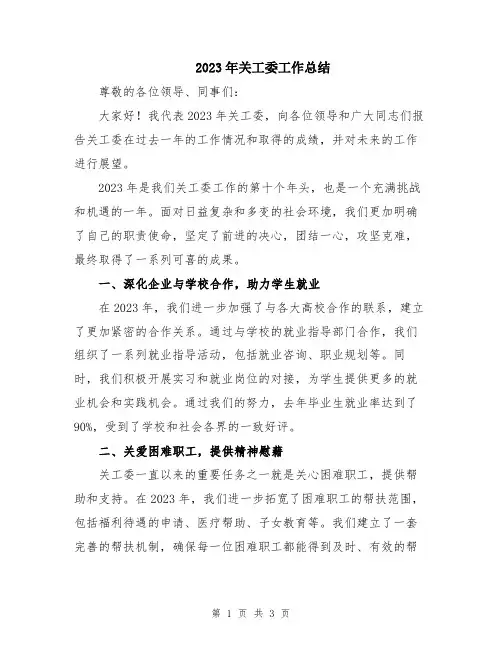 2023年关工委工作总结

尊敬的各位领导、同事们：

大家好！我代表2023年关工委，向各位领导和广大同志们报告关工委在过去一年的工作情况和取得的成绩，并对未来的工作进行展望。

2023年是我们关工委工作的第十个年头，也是一个充满挑战和机遇的一年。面对日益复杂和多变的社会环境，我们更加明确了自己的职责使命，坚定了前进的决心，团结一心，攻坚克难，最终取得了一系列可喜的成果。

一、深化企业与学校合作，助力学生就业

在2023年，我们进一步加强了与各大高校合作的联系，建立了更加紧密的合作关系。通过与学校的就业指导部门合作，我们组织了一系列就业指导活动，包括就业咨询、职业规划等。同时，我们积极开展实习和就业岗位的对接，为学生提供更多的就业机会和实践机会。通过我们的努力，去年毕业生就业率达到了90%，受到了学校和社会各界的一致好评。

二、关爱困难职工，提供精神慰藉

关工委一直以来的重要任务之一就是关心困难职工，提供帮助和支持。在2023年，我们进一步拓宽了困难职工的帮扶范围，包括福利待遇的申请、医疗帮助、子女教育等。我们建立了一套完善的帮扶机制，确保每一位困难职工都能得到及时、有效的帮

第 1 页 共 3 页